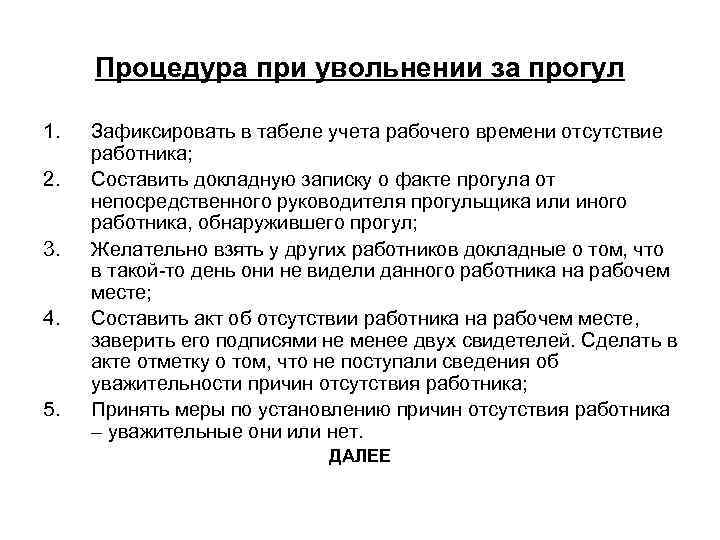 Процедура при увольнении за прогул

1. Зафиксировать в табеле учета рабочего времени отсутствие работника;
2. Составить докладную записку о факте прогула от непосредственного руководителя прогульщика или иного работника, обнаружившего прогул;
3. Желательно взять у других работников докладные о том, что в такой-то день они не видели данного работника на рабочем месте;
4. Составить акт об отсутствии работника на рабочем месте, заверить его подписями не менее двух свидетелей. Сделать в акте отметку о том, что не поступали сведения об уважительности причин отсутствия работника;
5. Принять меры по установлению причин отсутствия работника – уважительные они или нет.

ДАЛЕЕ